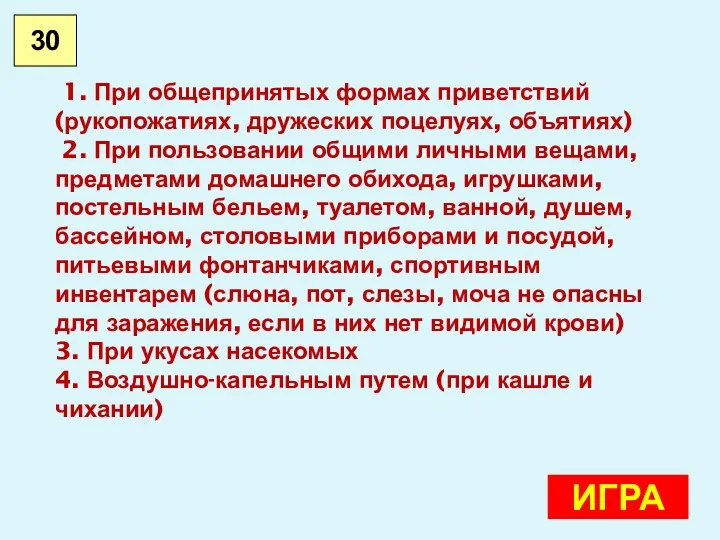 30

1. При общепринятых формах приветствий (рукопожатиях, дружеских поцелуях, объятиях)
2. При пользовании общими личными вещами, предметами домашнего обихода, игрушками, постельным бельем, туалетом, ванной, душем, бассейном, столовыми приборами и посудой, питьевыми фонтанчиками, спортивным инвентарем (слюна, пот, слезы, моча не опасны для заражения, если в них нет видимой крови)
3. При укусах насекомых
4. Воздушно-капельным путем (при кашле и чихании)

ИГРА